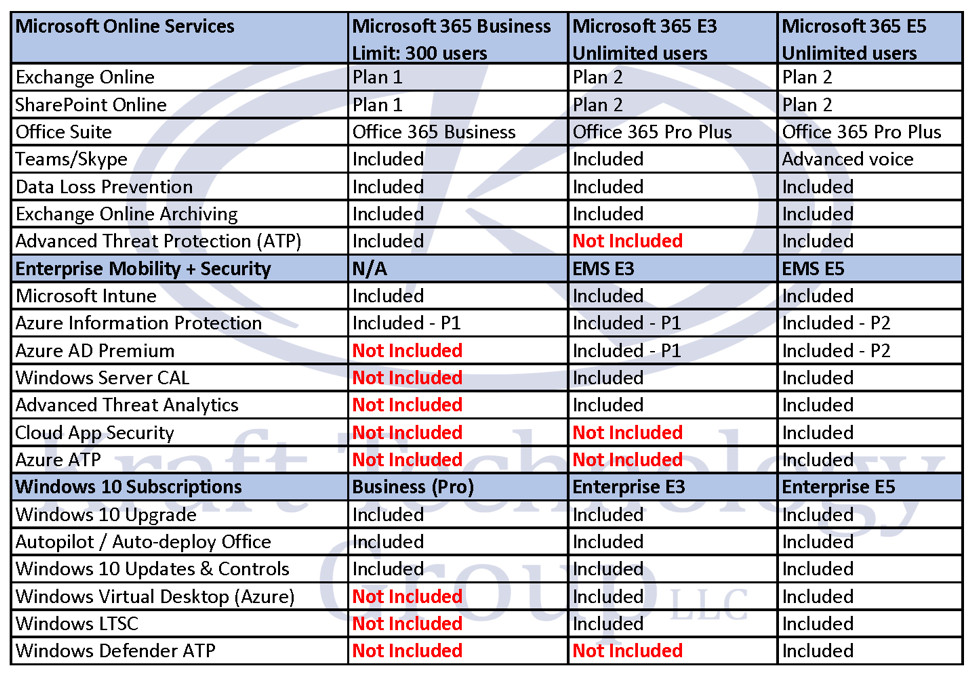 | Microsoft Online Services | Microsoft 365 Business Limit: 300 users | Microsoft 365 E3 Unlimited users | Microsoft 365 E5 Unlimited users |
|---|---|---|---|
| Exchange Online | Plan 1 | Plan 2 | Plan 2 |
| SharePoint Online | Plan 1 | Plan 2 | Plan 2 |
| Office Suite | Office 365 Business | Office 365 Pro Plus | Office 365 Pro Plus |
| Teams/Skype | Included | Included | Advanced voice |
| Data Loss Prevention | Included | Included | Included |
| Exchange Online Archiving | Included | Included | Included |
| Advanced Threat Protection (ATP) | Included | Not Included | Included |
| Enterprise Mobility + Security | N/A | EMS E3 | EMS E5 |
| Microsoft Intune | Included | Included | Included |
| Azure Information Protection | Included - P1 | Included - P1 | Included - P2 |
| Azure AD Premium | Not Included | Included - P1 | Included - P2 |
| Windows Server CAL | Not Included | Included | Included |
| Advanced Threat Analytics | Not Included | Included | Included |
| Cloud App Security | Not Included | Not Included | Included |
| Azure ATP | Not Included | Not Included | Included |
| Windows 10 Subscriptions | Business (Pro) | Enterprise E3 | Enterprise E5 |
| Windows 10 Upgrade | Included | Included | Included |
| Autopilot / Auto-deploy Office | Included | Included | Included |
| Windows 10 Updates & Controls | Included | Included | Included |
| Windows Virtual Desktop (Azure) | Not Included | Included | Included |
| Windows LTSC | Not Included | Included | Included |
| Windows Defender ATP | Not Included | Not Included | Included |

Kraft Technology Group LLC